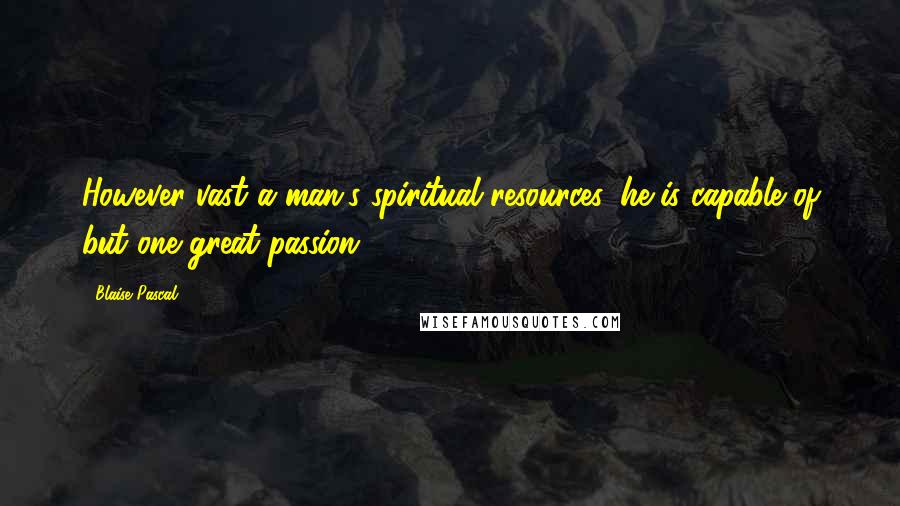 However vast a man's spiritual resources, he is capable of but one great passion.

Blaise Pascal

WISEFAMOUSQUOTES.COM